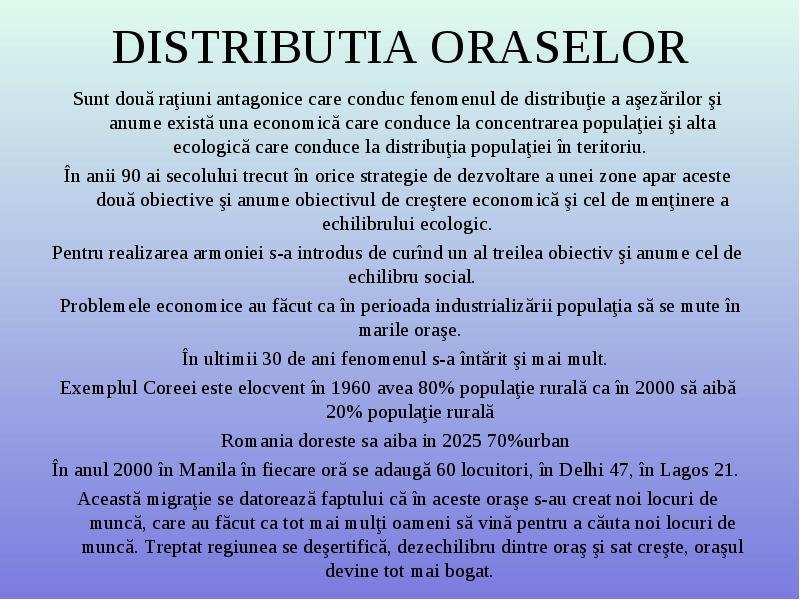 DISTRIBUTIA ORASELOR

Sunt două raţiuni antagonice care conduc fenomenul de distribuţie a aşezărilor şi anume există una economică care conduce la concentrarea populaţiei şi alta ecologică care conduce la distribuţia populaţiei în teritoriu.

În anii 90 ai secolului trecut în orice strategie de dezvoltare a unei zone apar aceste două obiective şi anume obiectivul de creştere economică şi cel de menţinere a echilibrului ecologic.

Pentru realizarea armoniei s-a introdus de curînd un al treilea obiectiv şi anume cel de echilibru social.

Problemele economice au făcut ca în perioada industrializării populaţia să se mute în marile oraşe.

În ultimii 30 de ani fenomenul s-a întărit şi mai mult.

Exemplul Coreei este elocvent în 1960 avea 80% populaţie rurală ca în 2000 să aibă 20% populaţie rurală

Romania doreste sa aiba in 2025 70%urban

În anul 2000 în Manila în fiecare oră se adaugă 60 locuitori, în Delhi 47, în Lagos 21.

Această migraţie se datorează faptului că în aceste oraşe s-au creat noi locuri de muncă, care au făcut ca tot mai mulţi oameni să vină pentru a căuta noi locuri de muncă. Treptat regiunea se deşertifică, dezechilibru dintre oraş şi sat creşte, oraşul devine tot mai bogat.